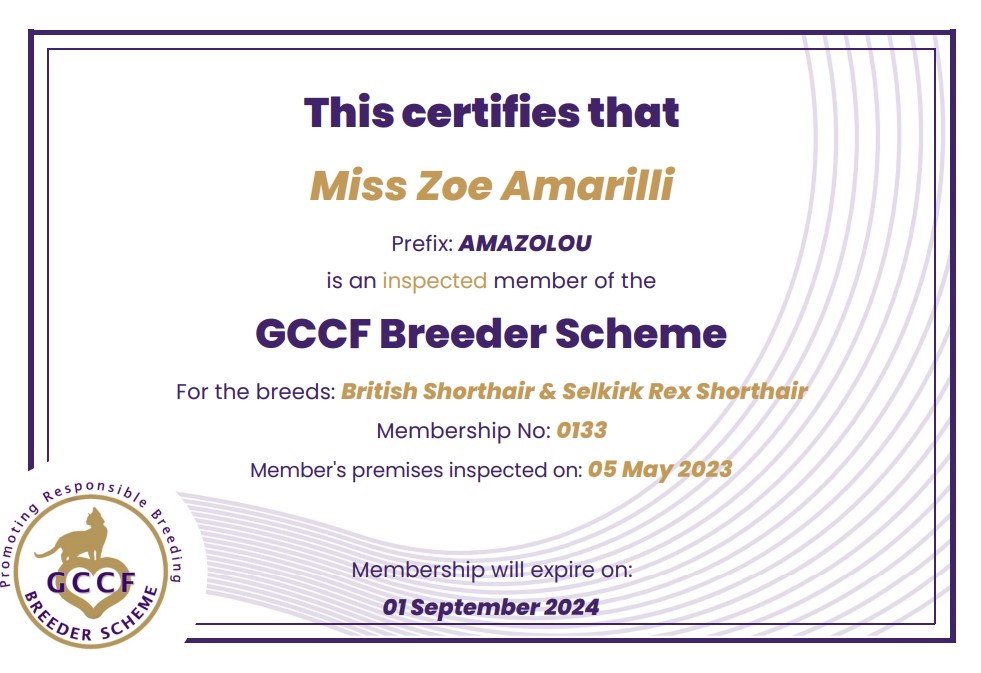 This certifies that

Miss Zoe Amarilli

Prefix: AMAZOLOU

is an inspected member of the

GCCF Breeder Scheme

For the breeds: British Shorthair & Selkirk Rex Shorthair

Membership No: 0133

Member's premises inspected on: 05 May 2023

Membership will expire on:

01 September 2024

Promoting Responsible Breeding
GCCF
BREEDER SCHEME